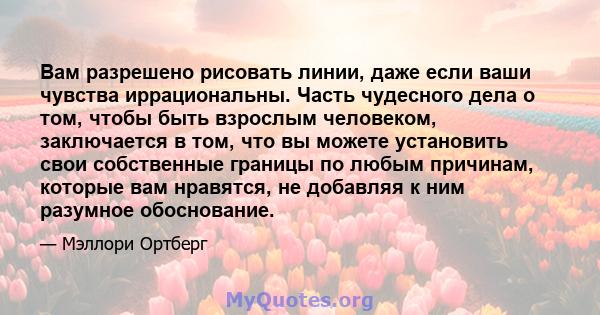 Вам разрешено рисовать линии, даже если ваши чувства иррациональны. Часть чудесного дела о том, чтобы быть взрослым человеком, заключается в том, что вы можете установить свои собственные границы по любым причинам, которые вам нравятся, не добавляя к ним разумное обоснование.

— Мэллори Ортберг

MyQuotes.org